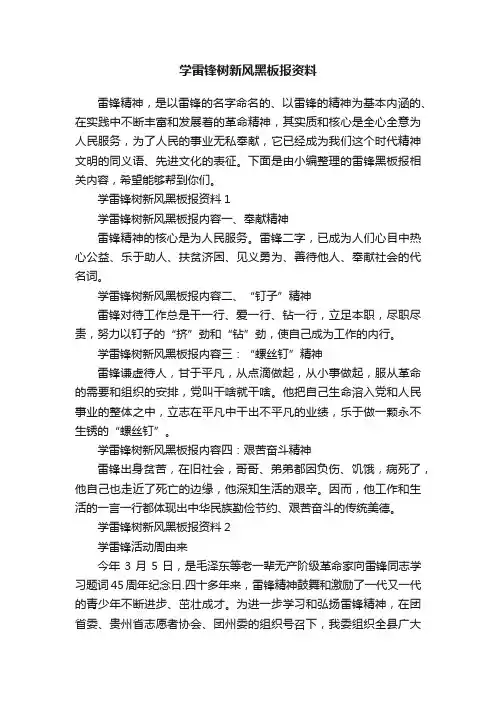 学雷锋树新风黑板报资料

雷锋精神，是以雷锋的名字命名的、以雷锋的精神为基本内涵的、在实践中不断丰富和发展着的革命精神，其实质和核心是全心全意为人民服务，为了人民的事业无私奉献，它已经成为我们这个时代精神文明的同义语、先进文化的表征。下面是由小编整理的雷锋黑板报相关内容，希望能够帮到你们。

学雷锋树新风黑板报资料 1

学雷锋树新风黑板报内容一、奉献精神

雷锋精神的核心是为人民服务。雷锋二字，已成为人们心目中热心公益、乐于助人、扶贫济困、见义勇为、善待他人、奉献社会的代名词。

学雷锋树新风黑板报内容二、“钉子”精神

雷锋对待工作总是干一行、爱一行、钻一行，立足本职，尽职尽责，努力以钉子的“挤”劲和“钻”劲，使自己成为工作的内行。

学雷锋树新风黑板报内容三：“螺丝钉”精神

雷锋谦虚待人，甘于平凡，从点滴做起，从小事做起，服从革命的需要和组织的安排，党叫干啥就干啥。他把自己生命溶入党和人民事业的整体之中，立志在平凡中干出不平凡的业绩，乐于做一颗永不生锈的“螺丝钉”。

学雷锋树新风黑板报内容四：艰苦奋斗精神

雷锋出身贫苦，在旧社会，哥哥、弟弟都因负伤、饥饿，病死了，他自己也走近了死亡的边缘，他深知生活的艰辛。因而，他工作和生活的一言一行都体现出中华民族勤俭节约、艰苦奋斗的传统美德。

学雷锋树新风黑板报资料 2

学雷锋活动周由来

今年 3 月 5 日，是毛泽东等老一辈无产阶级革命家向雷锋同志学习题词 45 周年纪念日.四十多年来，雷锋精神鼓舞和激励了一代又一代的青少年不断进步、茁壮成才。为进一步学习和弘扬雷锋精神，在团省委、贵州省志愿者协会、团州委的组织号召下，我委组织全县广大